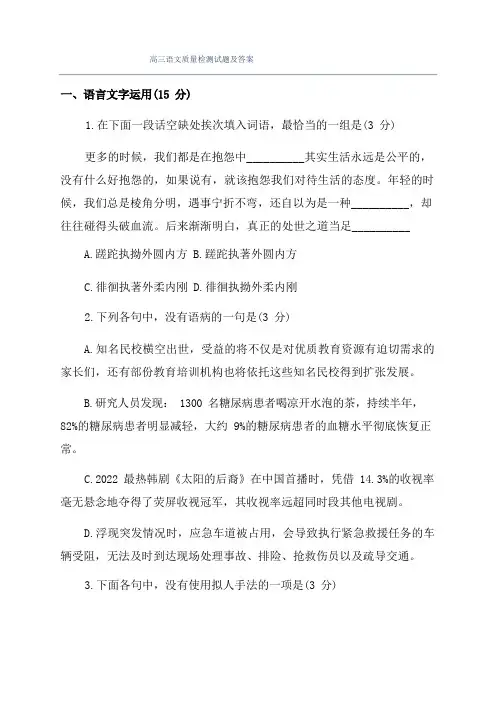 高三语文质量检测试题及答案

一、语言文字运用(15 分)

1.在下面一段话空缺处挨次填入词语，最恰当的一组是(3 分)

更多的时候，我们都是在抱怨中__________其实生活永远是公平的，没有什么好抱怨的，如果说有，就该抱怨我们对待生活的态度。年轻的时候，我们总是棱角分明，遇事宁折不弯，还自以为是一种__________，却往往碰得头破血流。后来渐渐明白，真正的处世之道当是__________

A.蹉跎执拗外圆内方 B.蹉跎执著外圆内方

C.徘徊执著外柔内刚 D.徘徊执拗外柔内刚

2.下列各句中，没有语病的一句是(3 分)

A.知名民校横空出世，受益的将不仅是对优质教育资源有迫切需求的家长们，还有部份教育培训机构也将依托这些知名民校得到扩张发展。

B.研究人员发现： 1300 名糖尿病患者喝凉开水泡的茶，持续半年，82%的糖尿病患者明显减轻，大约 9%的糖尿病患者的血糖水平彻底恢复正常。

C.2022 最热韩剧《太阳的后裔》在中国首播时，凭借 14.3%的收视率毫无悬念地夺得了荧屏收视冠军，其收视率远超同时段其他电视剧。

D.浮现突发情况时，应急车道被占用，会导致执行紧急救援任务的车辆受阻，无法及时到达现场处理事故、排险、抢救伤员以及疏导交通。

3.下面各句中，没有使用拟人手法的一项是(3 分)